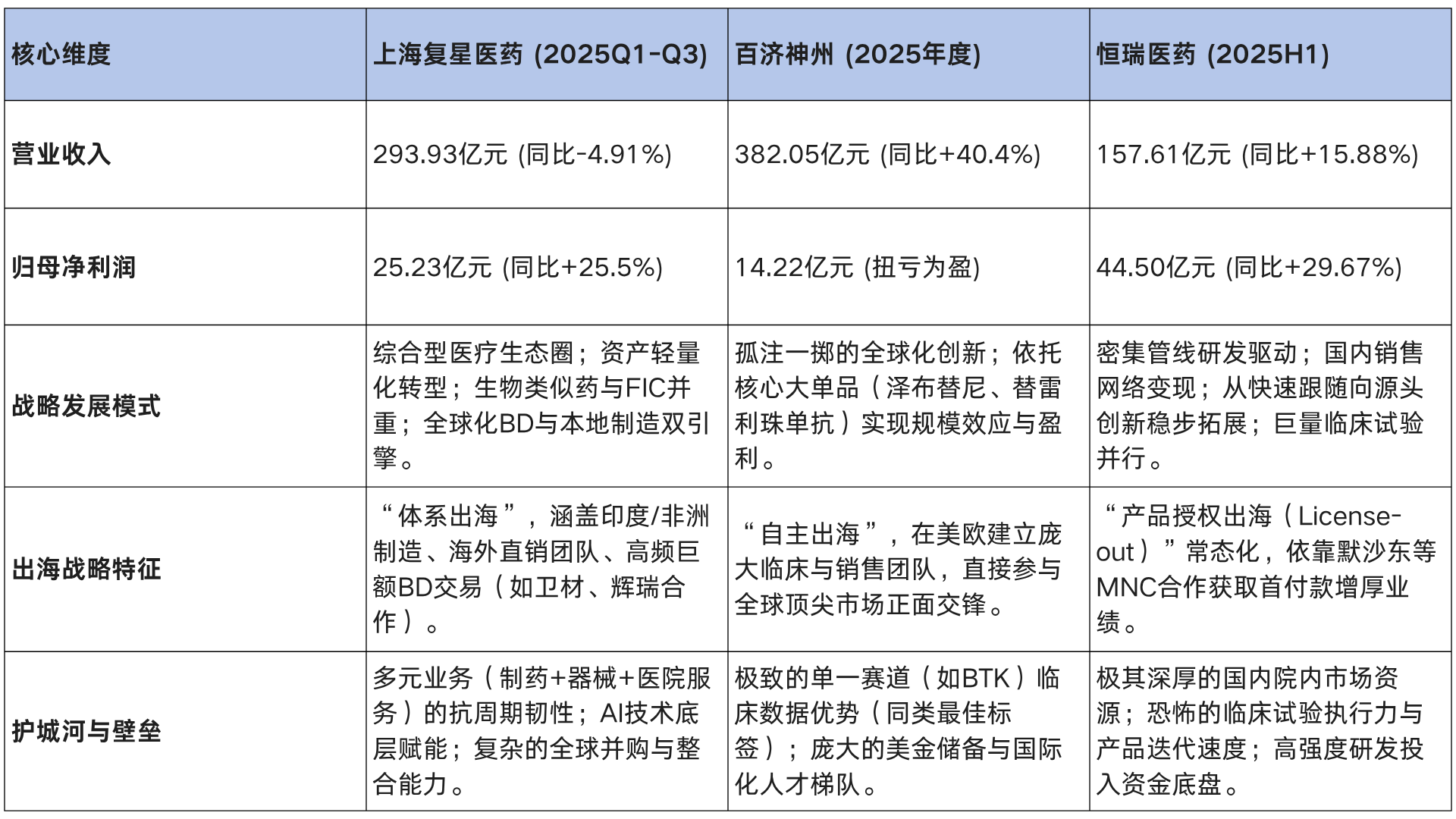 | 核心维度 | 上海复星医药 (2025Q1-Q3) | 百济神州 (2025年度) | 恒瑞医药 (2025H1) |
|---|---|---|---|
| 营业收入 | 293.93亿元 (同比-4.91%) | 382.05亿元 (同比+40.4%) | 157.61亿元 (同比+15.88%) |
| 归母净利润 | 25.23亿元 (同比+25.5%) | 14.22亿元 (扭亏为盈) | 44.50亿元 (同比+29.67%) |
| 战略发展模式 | 综合型医疗生态圈；资产轻量化转型；生物类似药与FIC并重；全球化BD与本地制造双引擎。 | 孤注一掷的全球化创新；依托核心大单品（泽布替尼、替雷利珠单抗）实现规模效应与盈利。 | 密集管线研发驱动；国内销售网络变现；从快速跟随向源头创新稳步拓展；巨量临床试验并行。 |
| 出海战略特征 | “体系出海”，涵盖印度/非洲制造、海外直销团队、高频巨额BD交易（如卫材、辉瑞合作）。 | “自主出海”，在美欧建立庞大临床与销售团队，直接参与全球顶尖市场正面交锋。 | “产品授权出海（License-out）”常态化，依靠默沙东等MNC合作获取首付款增厚业绩。 |
| 护城河与壁垒 | 多元业务（制药+器械+医院服务）的抗周期韧性；AI技术底层赋能；复杂的全球并购与整合能力。 | 极致的单一赛道（如BTK）临床数据优势（同类最佳标签）；庞大的美金储备与国际化人才梯队。 | 极其深厚的国内院内市场资源；恐怖的临床试验执行力与产品迭代速度；高强度研发投入资金底盘。 |